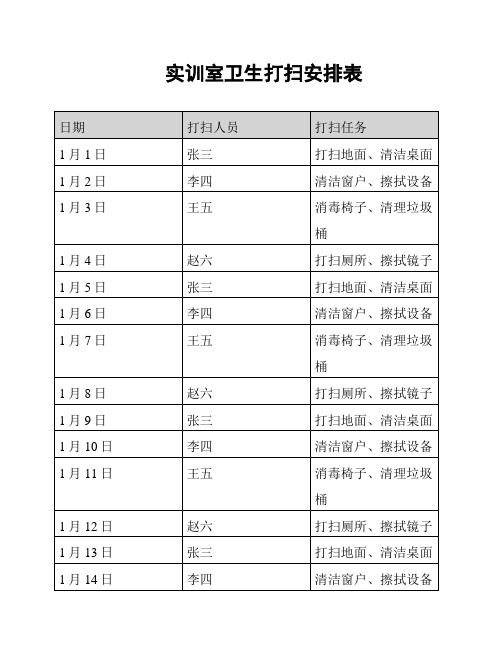 实训室卫生打扫安排表

| 日期 | 打扫人员 | 打扫任务 |
|---|---|---|
| 1月1日 | 张三 | 打扫地面、清洁桌面 |
| 1月2日 | 李四 | 清洁窗户、擦拭设备 |
| 1月3日 | 王五 | 消毒椅子、清理垃圾桶 |
| 1月4日 | 赵六 | 打扫厕所、擦拭镜子 |
| 1月5日 | 张三 | 打扫地面、清洁桌面 |
| 1月6日 | 李四 | 清洁窗户、擦拭设备 |
| 1月7日 | 王五 | 消毒椅子、清理垃圾桶 |
| 1月8日 | 赵六 | 打扫厕所、擦拭镜子 |
| 1月9日 | 张三 | 打扫地面、清洁桌面 |
| 1月10日 | 李四 | 清洁窗户、擦拭设备 |
| 1月11日 | 王五 | 消毒椅子、清理垃圾桶 |
| 1月12日 | 赵六 | 打扫厕所、擦拭镜子 |
| 1月13日 | 张三 | 打扫地面、清洁桌面 |
| 1月14日 | 李四 | 清洁窗户、擦拭设备 |